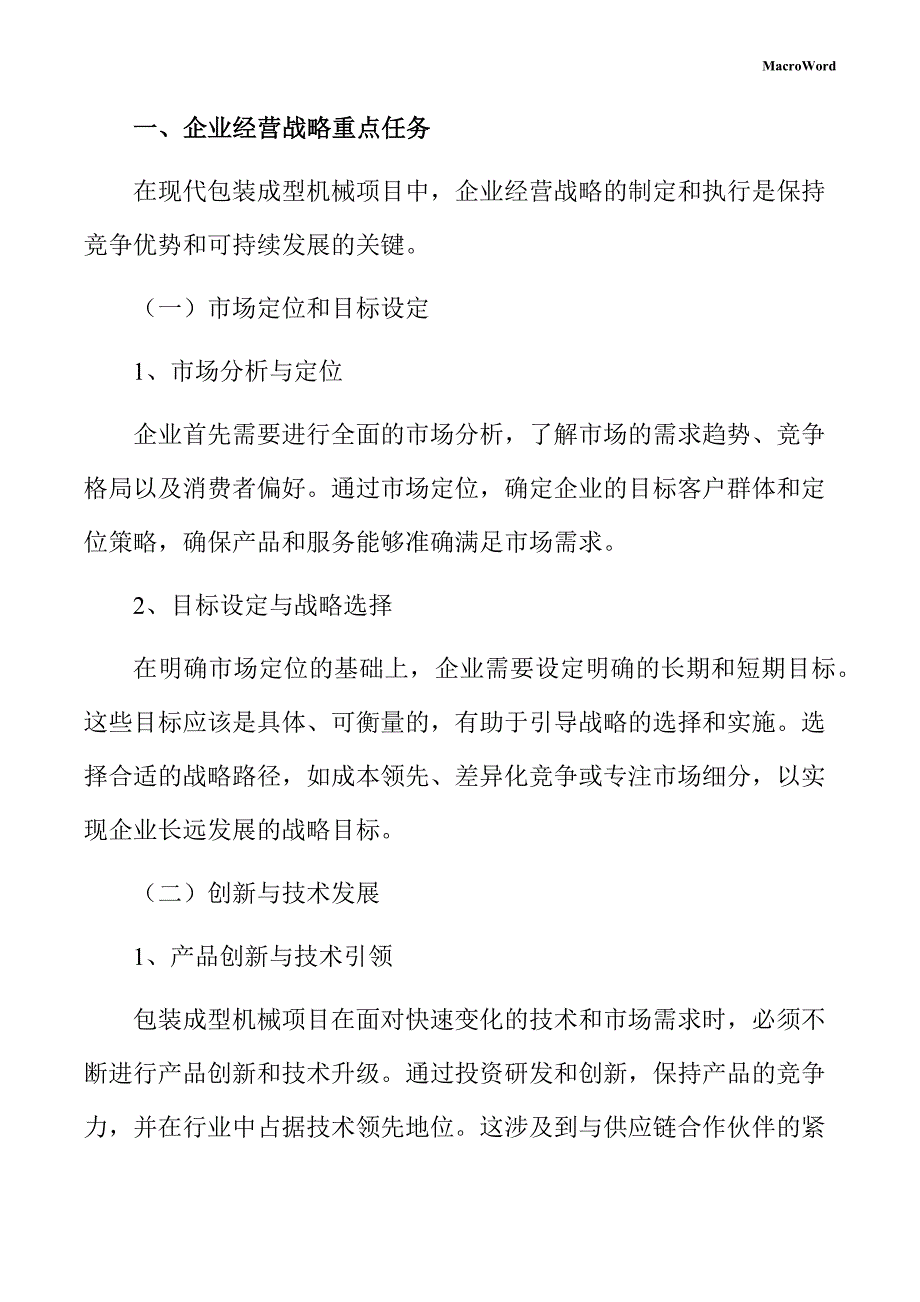 MacroWord

一、企业经营战略重点任务

在现代包装成型机械项目中，企业经营战略的制定和执行是保持竞争优势和可持续发展的关键。

（一）市场定位和目标设定

1、市场分析与定位

企业首先需要进行全面的市场分析，了解市场的需求趋势、竞争格局以及消费者偏好。通过市场定位，确定企业的目标客户群体和定位策略，确保产品和服务能够准确满足市场需求。

2、目标设定与战略选择

在明确市场定位的基础上，企业需要设定明确的长期和短期目标。这些目标应该是具体、可衡量的，有助于引导战略的选择和实施。选择合适的战略路径，如成本领先、差异化竞争或专注市场细分，以实现企业长远发展的战略目标。

（二）创新与技术发展

1、产品创新与技术引领

包装成型机械项目在面对快速变化的技术和市场需求时，必须不断进行产品创新和技术升级。通过投资研发和创新，保持产品的竞争力，并在行业中占据技术领先地位。这涉及到与供应链合作伙伴的紧